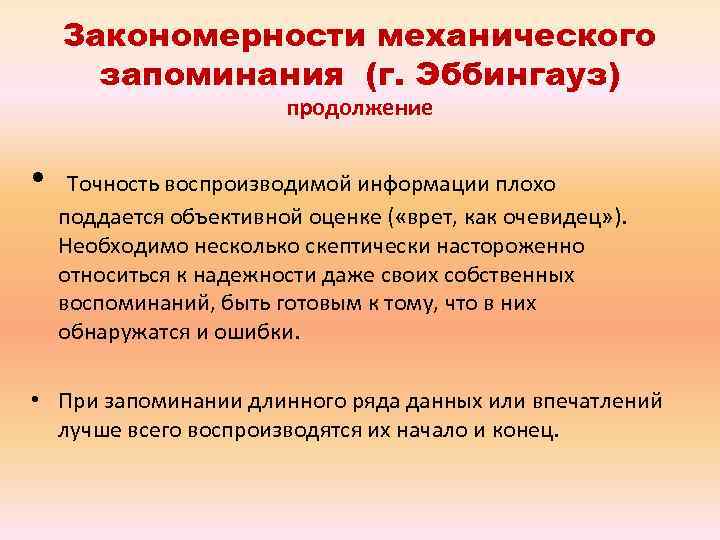 Закономерности механического запоминания (г. Эббингауз)
продолжение

• Точность воспроизводимой информации плохо поддается объективной оценке («врет, как очевидец»). Необходимо несколько скептически настороженно относиться к надежности даже своих собственных воспоминаний, быть готовым к тому, что в них обнаружатся и ошибки.

• При запоминании длинного ряда данных или впечатлений лучше всего воспроизводятся их начало и конец.